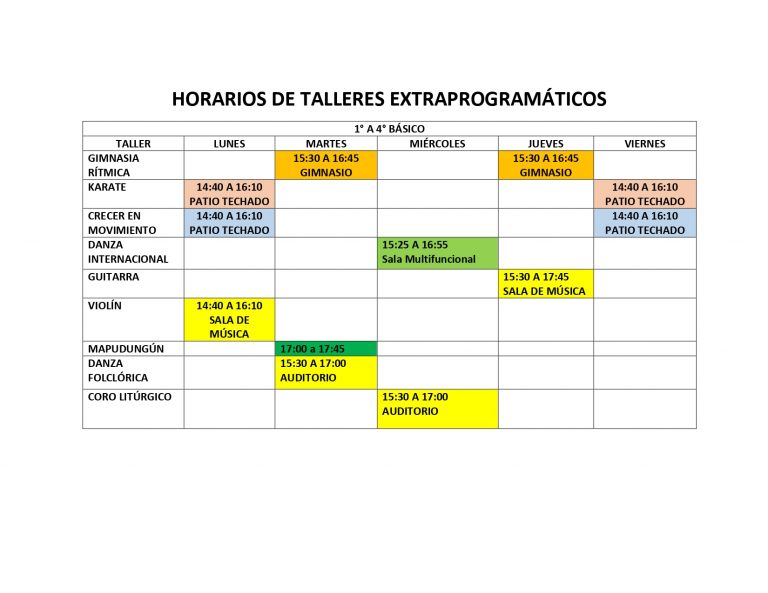 HORARIOS DE TALLERES EXTRAPROGRAMÁTICOS

| 1° A 4° BÁSICO | | | | | |
|---|---|---|---|---|---|
| TALLER | LUNES | MARTES | MIÉRCOLES | JUEVES | VIERNES |
| GIMNASIA RÍTMICA | | 15:30 A 16:45 GIMNASIO | | 15:30 A 16:45 GIMNASIO | |
| KARATE | 14:40 A 16:10 PATIO TECHADO | | | | 14:40 A 16:10 PATIO TECHADO |
| CRECER EN MOVIMIENTO | 14:40 A 16:10 PATIO TECHADO | | | | 14:40 A 16:10 PATIO TECHADO |
| DANZA INTERNACIONAL | | | 15:25 A 16:55 Sala Multifuncional | | |
| GUITARRA | | | | 15:30 A 17:45 SALA DE MÚSICA | |
| VIOLÍN | 14:40 A 16:10 SALA DE MÚSICA | | | | |
| MAPUDUNGÚN | | 17:00 a 17:45 | | | |
| DANZA FOLCLÓRICA | | 15:30 A 17:00 AUDITORIO | | | |
| CORO LITÚRGICO | | | 15:30 A 17:00 AUDITORIO | | |